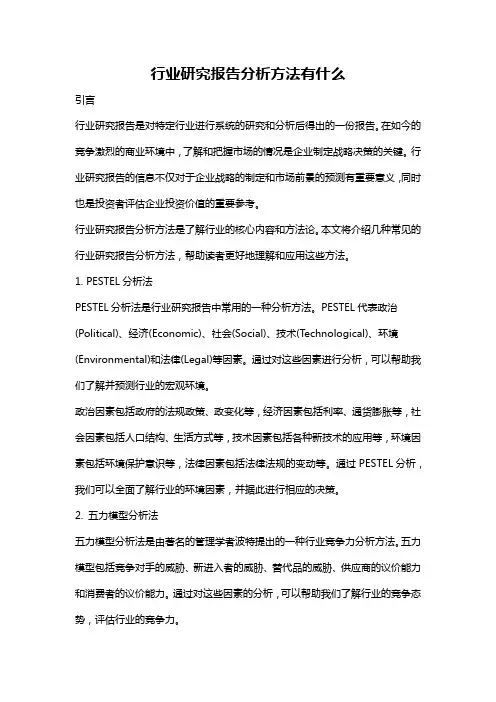 行业研究报告分析方法有什么

引言

行业研究报告是对特定行业进行系统的研究和分析后得出的一份报告。在如今的竞争激烈的商业环境中，了解和把握市场的情况是企业制定战略决策的关键。行业研究报告的信息不仅对于企业战略的制定和市场前景的预测有重要意义，同时也是投资者评估企业投资价值的重要参考。

行业研究报告分析方法是了解行业的核心内容和方法论。本文将介绍几种常见的行业研究报告分析方法，帮助读者更好地理解和应用这些方法。

1. PESTEL 分析法

PESTEL 分析法是行业研究报告中常用的一种分析方法。PESTEL 代表政治(Political)、经济(Economic)、社会(Social)、技术(Technological)、环境(Environmental)和法律(Legal)等因素。通过对这些因素进行分析，可以帮助我们了解并预测行业的宏观环境。

政治因素包括政府的法规政策、政变化等，经济因素包括利率、通货膨胀等，社会因素包括人口结构、生活方式等，技术因素包括各种新技术的应用等，环境因素包括环境保护意识等，法律因素包括法律法规的变动等。通过 PESTEL 分析，我们可以全面了解行业的环境因素，并据此进行相应的决策。

2. 五力模型分析法

五力模型分析法是由著名的管理学者波特提出的一种行业竞争力分析方法。五力模型包括竞争对手的威胁、新进入者的威胁、替代品的威胁、供应商的议价能力和消费者的议价能力。通过对这些因素的分析，可以帮助我们了解行业的竞争态势，评估行业的竞争力。